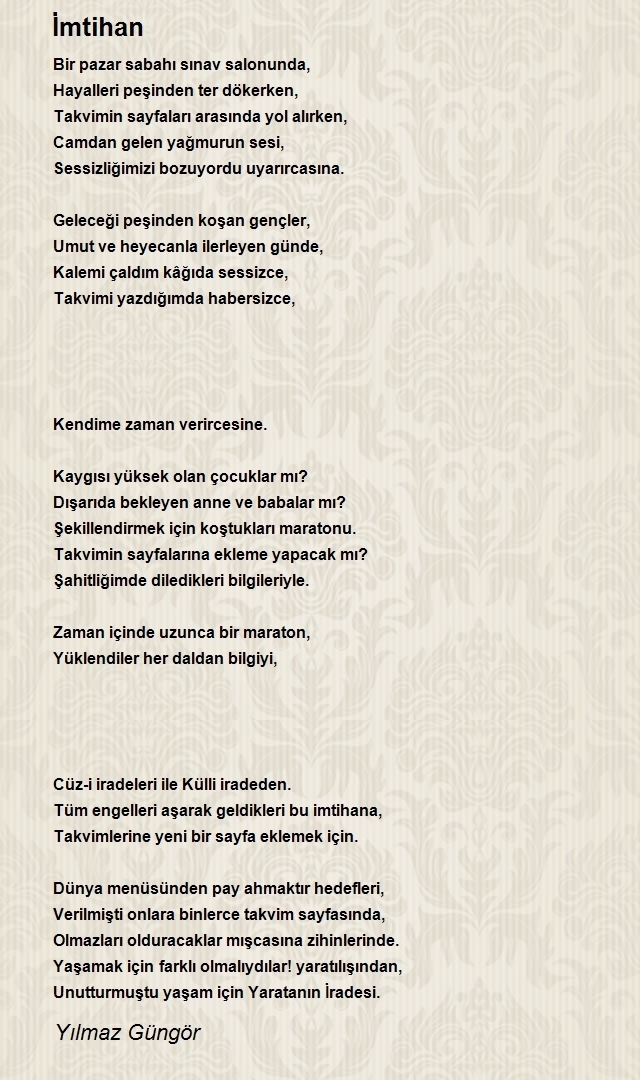 İmtihan

Bir pazar sabahı sınav salonunda,
Hayalleri peşinden ter dökerken,
Takvimin sayfaları arasında yol alırken,
Camdan gelen yağmurun sesi,
Sessizliğimizi bozuyordu uyarırcasına.

Geleceği peşinden koşan gençler,
Umut ve heyecanla ilerleyen günde,
Kalemi çaldım kâğıda sessizce,
Takvimi yazdığımda habersizce,

Kendime zaman verircesine.

Kaygısı yüksek olan çocuklar mı?
Dışarıda bekleyen anne ve babalar mı?
Şekillendirmek için koştukları maratonu.
Takvimin sayfalarına ekleme yapacak mı?
Şahitliğimde diledikleri bilgileriyle.

Zaman içinde uzunca bir maraton,
Yüklendiler her daldan bilgiyi,

Cüz-i iradeleri ile Külli iradeden.
Tüm engelleri aşarak geldikleri bu imtihana,
Takvimlerine yeni bir sayfa eklemek için.

Dünya menüsünden pay ahmaktır hedefleri,
Verilmişti onlara binlerce takvim sayfasında,
Olmazları olduracaklar mışcasına zihinlerinde.
Yaşamak için farklı olmalıydılar! yaratılışından,
Unutturmuştu yaşam için Yaratanın İradesi.

Yılmaz Güngör